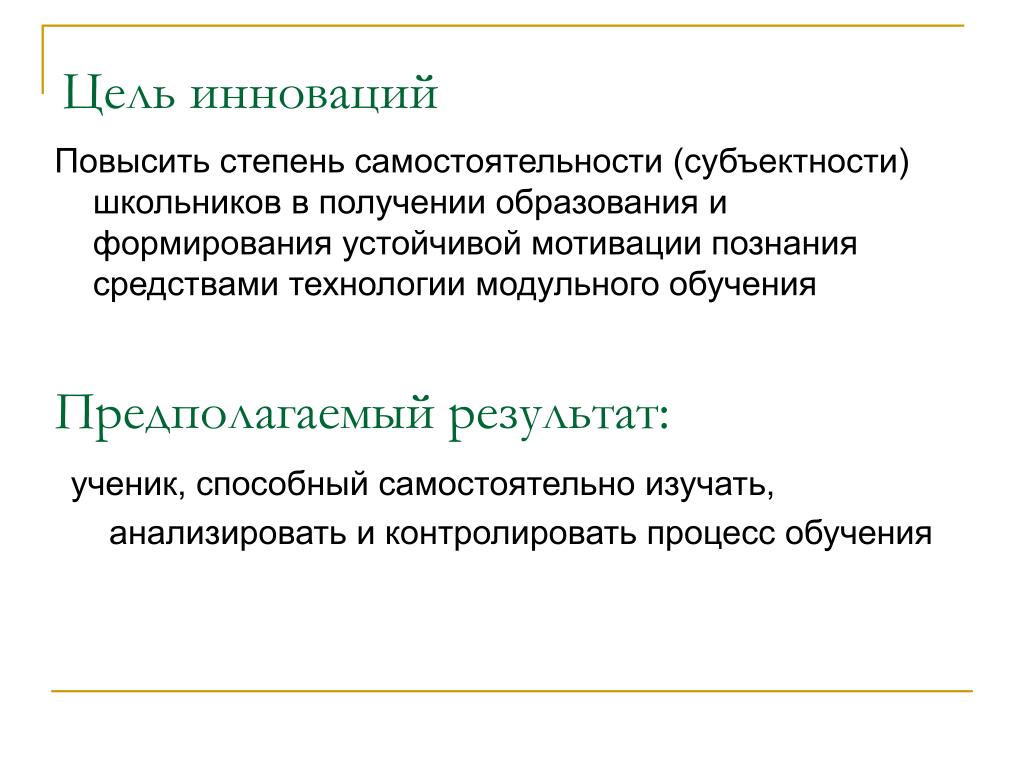 Цель инноваций

Повысить степень самостоятельности (субъектности) школьников в получении образования и формирования устойчивой мотивации познания средствами технологии модульного обучения

Предполагаемый результат:

ученик, способный самостоятельно изучать, анализировать и контролировать процесс обучения